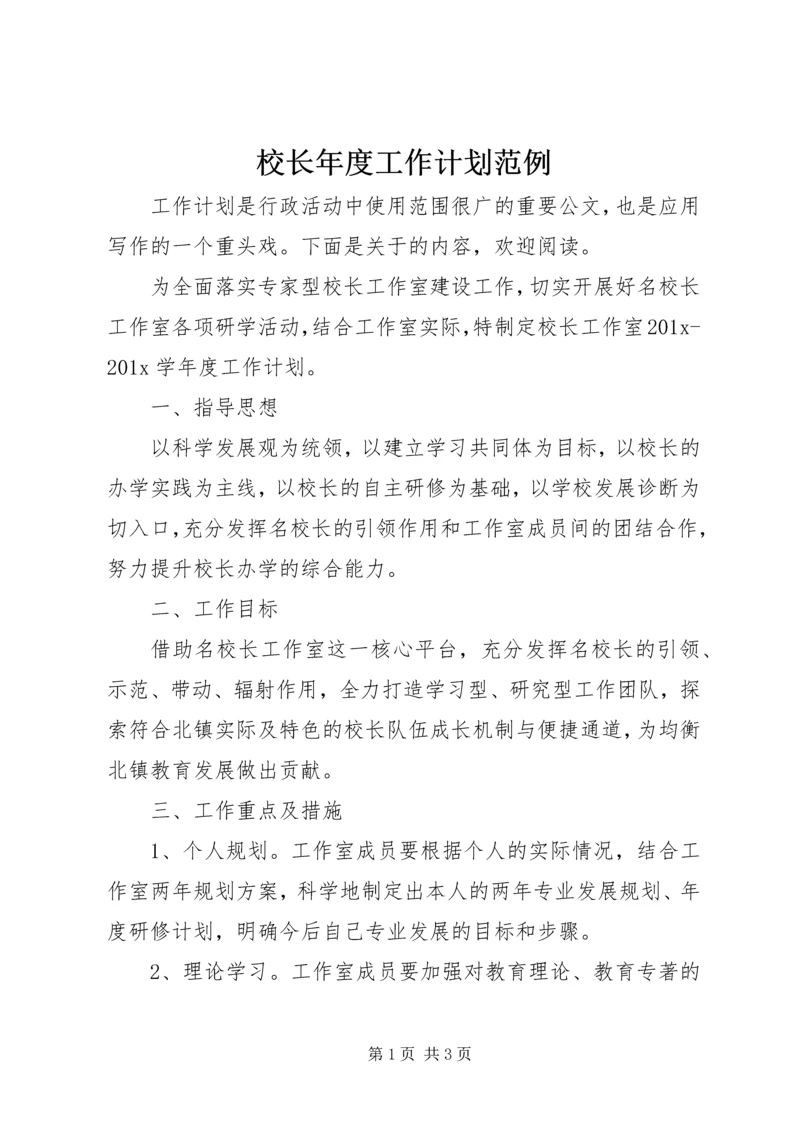 校长年度工作计划范例

工作计划是行政活动中使用范围很广的重要公文，也是应用写作的一个重头戏。下面是关于的内容，欢迎阅读。

为全面落实专家型校长工作室建设工作，切实开展好名校长工作室各项研学活动，结合工作室实际，特制定校长工作室201x-201x学年度工作计划。

一、指导思想

以科学发展观为统领，以建立学习共同体为目标，以校长的办学实践为主线，以校长的自主研修为基础，以学校发展诊断为切入口，充分发挥名校长的引领作用和工作室成员间的团结合作，努力提升校长办学的综合能力。

二、工作目标

借助名校长工作室这一核心平台，充分发挥名校长的引领、示范、带动、辐射作用，全力打造学习型、研究型工作团队，探索符合北镇实际及特色的校长队伍成长机制与便捷通道，为均衡北镇教育发展做出贡献。

三、工作重点及措施

1、个人规划。工作室成员要根据个人的实际情况，结合工作室两年规划方案，科学地制定出本人的两年专业发展规划、年度研修计划，明确今后自己专业发展的目标和步骤。

2、理论学习。工作室成员要加强对教育理论、教育专著的

第1页 共3页